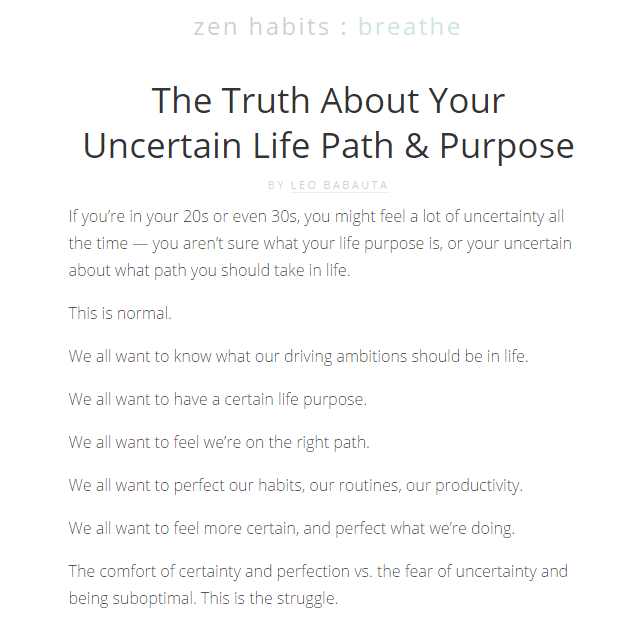 zen habits : breathe

The Truth About Your Uncertain Life Path & Purpose

BY LEO BABAUTA

If you’re in your 20s or even 30s, you might feel a lot of uncertainty all the time — you aren’t sure what your life purpose is, or your uncertain about what path you should take in life.

This is normal.

We all want to know what our driving ambitions should be in life.

We all want to have a certain life purpose.

We all want to feel we’re on the right path.

We all want to perfect our habits, our routines, our productivity.

We all want to feel more certain, and perfect what we’re doing.

The comfort of certainty and perfection vs. the fear of uncertainty and being suboptimal. This is the struggle.